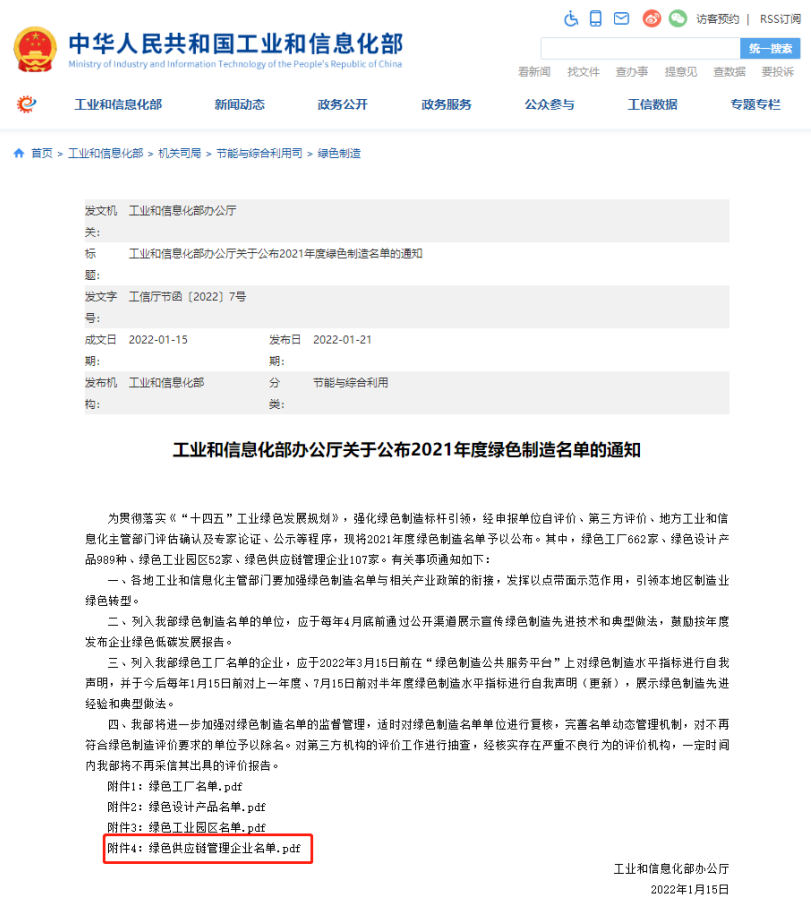 中华人民共和国工业和信息化部
Ministry of Industry and Information Technology of the People's Republic of China

访客预约 | RSS订阅

统一搜索

看新闻 找文件 查办事 提意见 查数据 要投诉

工业和信息化部 新闻动态 政务公开 政务服务 公众参与 工信数据 专题专栏

首页 > 工业和信息化部 > 机关司局 > 节能与综合利用司 > 绿色制造

| 发文机关: | 工业和信息化部办公厅 | | |
|---|---|---|---|
| 标题: | 工业和信息化部办公厅关于公布2021年度绿色制造名单的通知 | | |
| 发文字号: | 工信厅节函〔2022〕7号 | | |
| 成文日期: | 2022-01-15 | 发布日期: | 2022-01-21 |
| 发布机构: | 工业和信息化部 | 分类: | 节能与综合利用 |

工业和信息化部办公厅关于公布2021年度绿色制造名单的通知

为贯彻落实《"十四五"工业绿色发展规划》，强化绿色制造标杆引领，经申报单位自评价、第三方评价、地方工业和信息化主管部门评估确认及专家论证、公示等程序，现将2021年度绿色制造名单予以公布。其中，绿色工厂662家、绿色设计产品989种、绿色工业园区52家、绿色供应链管理企业107家。有关事项通知如下：

一、各地工业和信息化主管部门要加强绿色制造名单与相关产业政策的衔接，发挥以点带面示范作用，引领本地区制造业绿色转型。

二、列入我部绿色制造名单的单位，应于每年4月底前通过公开渠道展示宣传绿色制造先进技术和典型做法，鼓励按年度发布企业绿色低碳发展报告。

三、列入我部绿色工厂名单的企业，应于2022年3月15日前在"绿色制造公共服务平台"上对绿色制造水平指标进行自我声明，并于今后每年1月15日前对上一年度、7月15日前对半年度绿色制造水平指标进行自我声明（更新），展示绿色制造先进经验和典型做法。

四、我部将进一步加强对绿色制造名单的监督管理，适时对绿色制造名单单位进行复核，完善名单动态管理机制，对不再符合绿色制造评价要求的单位予以除名。对第三方机构的评价工作进行抽查，经核实存在严重不良行为的评价机构，一定时间内我部将不再采信其出具的评价报告。

附件1：绿色工厂名单.pdf
附件2：绿色设计产品名单.pdf
附件3：绿色工业园区名单.pdf
附件4：绿色供应链管理企业名单.pdf

工业和信息化部办公厅
2022年1月15日